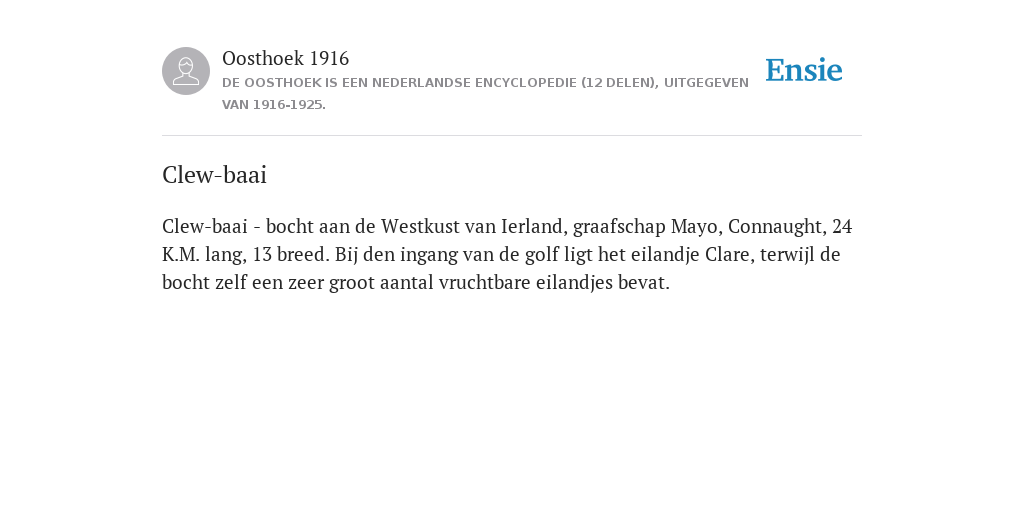 Oosthoek 1916
DE OOSTHOEK IS EEN NEDERLANDSE ENCYCLOPEDIE (12 DELEN), UITGEGEVEN VAN 1916-1925.

Ensie

Clew-baai

Clew-baai - bocht aan de Westkust van Ierland, graafschap Mayo, Connaught, 24 K.M. lang, 13 breed. Bij den ingang van de golf ligt het eilandje Clare, terwijl de bocht zelf een zeer groot aantal vruchtbare eilandjes bevat.